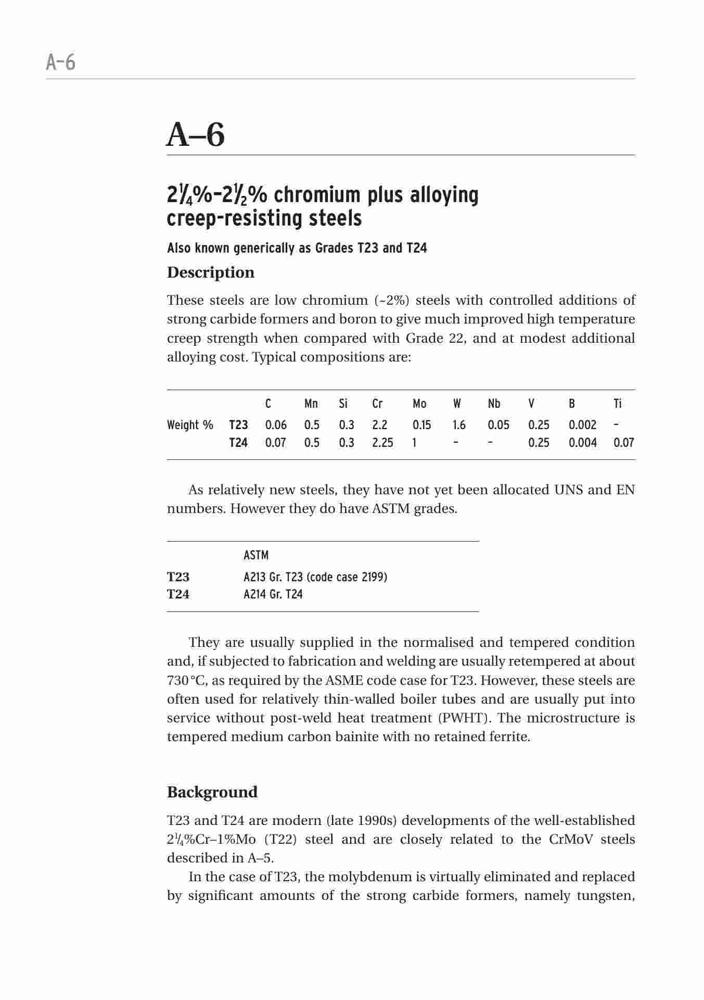 A-6

A–6

$2\frac{1}{4}$%–$2\frac{1}{2}$% chromium plus alloying creep-resisting steels

Also known generically as Grades T23 and T24

Description

These steels are low chromium (~2%) steels with controlled additions of strong carbide formers and boron to give much improved high temperature creep strength when compared with Grade 22, and at modest additional alloying cost. Typical compositions are:

| | | C | Mn | Si | Cr | Mo | W | Nb | V | B | Ti |
|---|---|---|---|---|---|---|---|---|---|---|---|
| Weight % | T23 | 0.06 | 0.5 | 0.3 | 2.2 | 0.15 | 1.6 | 0.05 | 0.25 | 0.002 | – |
| | T24 | 0.07 | 0.5 | 0.3 | 2.25 | 1 | – | – | 0.25 | 0.004 | 0.07 |

As relatively new steels, they have not yet been allocated UNS and EN numbers. However they do have ASTM grades.

| | ASTM |
|---|---|
| T23 | A213 Gr. T23 (code case 2199) |
| T24 | A214 Gr. T24 |

They are usually supplied in the normalised and tempered condition and, if subjected to fabrication and welding are usually retempered at about 730 °C, as required by the ASME code case for T23. However, these steels are often used for relatively thin-walled boiler tubes and are usually put into service without post-weld heat treatment (PWHT). The microstructure is tempered medium carbon bainite with no retained ferrite.

Background

T23 and T24 are modern (late 1990s) developments of the well-established $2\frac{1}{4}$%Cr–1%Mo (T22) steel and are closely related to the CrMoV steels described in A–5.

In the case of T23, the molybdenum is virtually eliminated and replaced by significant amounts of the strong carbide formers, namely tungsten,